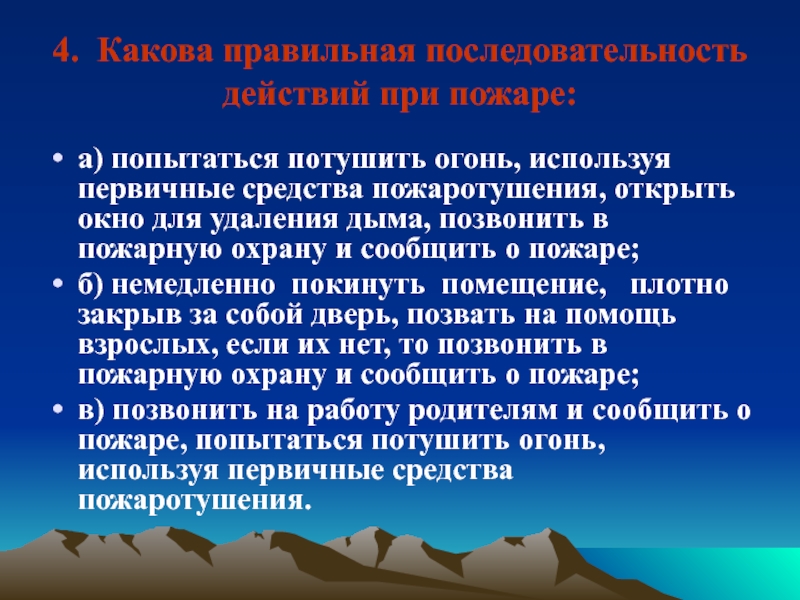 4. Какова правильная последовательность действий при пожаре:

• а) попытаться потушить огонь, используя первичные средства пожаротушения, открыть окно для удаления дыма, позвонить в пожарную охрану и сообщить о пожаре;

• б) немедленно покинуть помещение, плотно закрыв за собой дверь, позвать на помощь взрослых, если их нет, то позвонить в пожарную охрану и сообщить о пожаре;

• в) позвонить на работу родителям и сообщить о пожаре, попытаться потушить огонь, используя первичные средства пожаротушения.